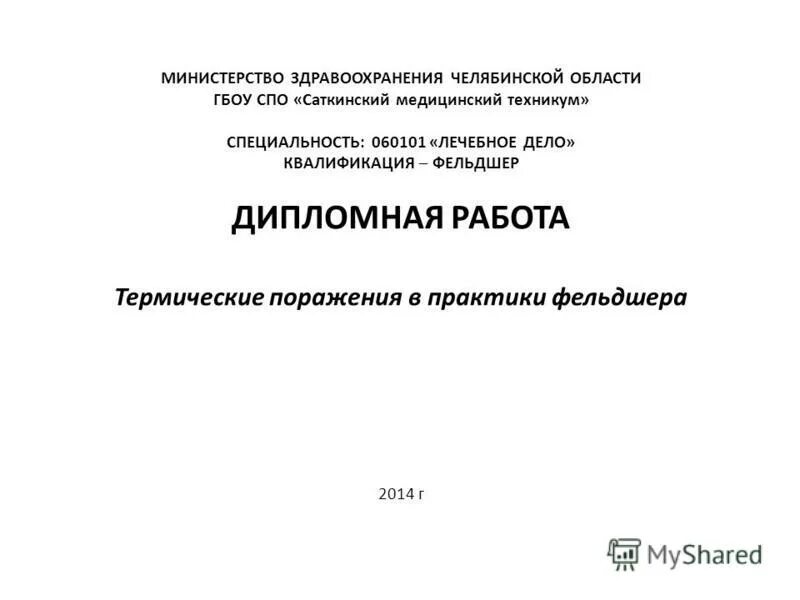 МИНИСТЕРСТВО ЗДРАВООХРАНЕНИЯ ЧЕЛЯБИНСКОЙ ОБЛАСТИ
ГБОУ СПО «Саткинский медицинский техникум»

СПЕЦИАЛЬНОСТЬ: 060101 «ЛЕЧЕБНОЕ ДЕЛО»
КВАЛИФИКАЦИЯ – ФЕЛЬДШЕР

ДИПЛОМНАЯ РАБОТА

Термические поражения в практики фельдшера

2014 г

MyShared